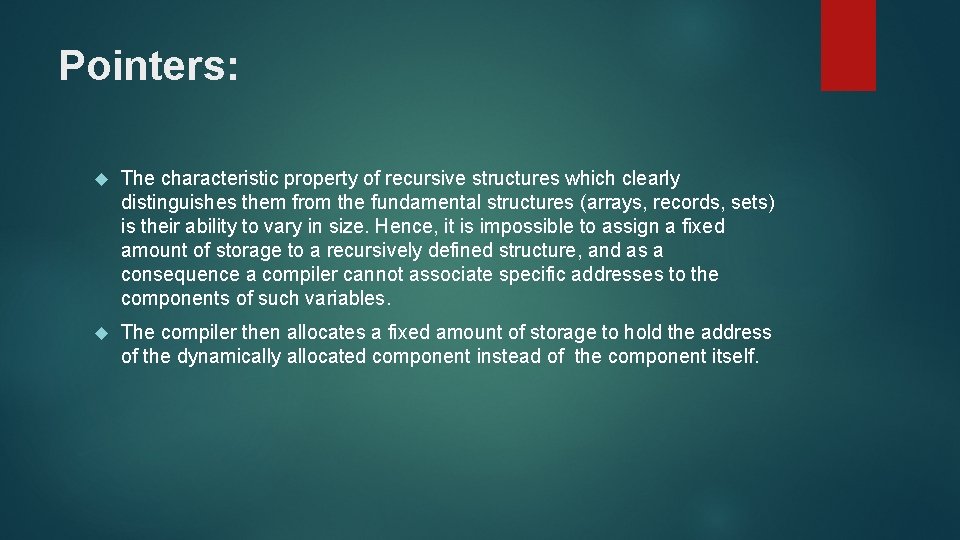 Pointers:

The characteristic property of recursive structures which clearly distinguishes them from the fundamental structures (arrays, records, sets) is their ability to vary in size. Hence, it is impossible to assign a fixed amount of storage to a recursively defined structure, and as a consequence a compiler cannot associate specific addresses to the components of such variables.

The compiler then allocates a fixed amount of storage to hold the address of the dynamically allocated component instead of the component itself.